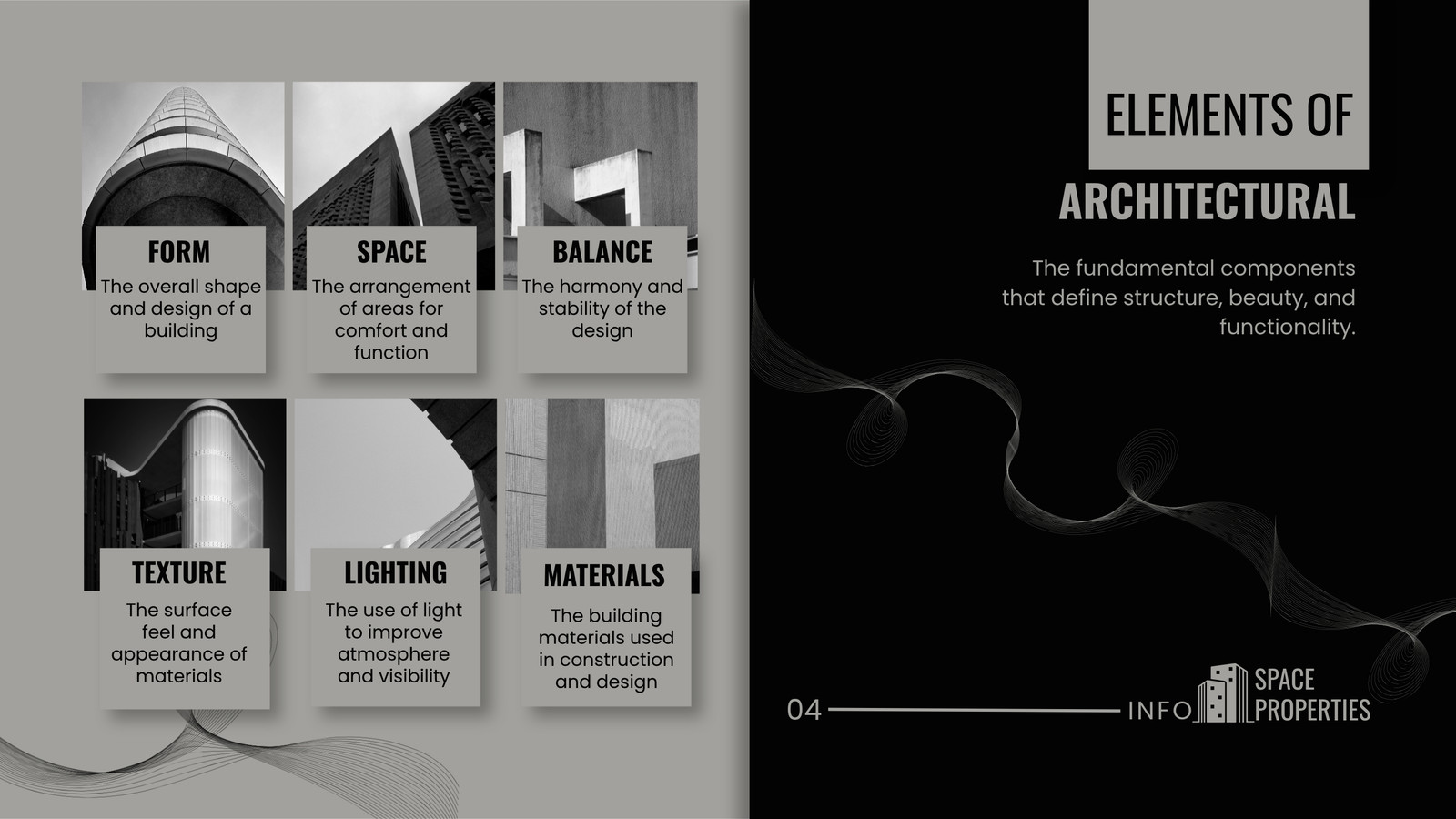 FORM

The overall shape and design of a building

SPACE

The arrangement of areas for comfort and function

BALANCE

The harmony and stability of the design

TEXTURE

The surface feel and appearance of materials

LIGHTING

The use of light to improve atmosphere and visibility

MATERIALS

The building materials used in construction and design

ELEMENTS OF

ARCHITECTURAL

The fundamental components that define structure, beauty, and functionality.

04

INFO

SPACE
PROPERTIES